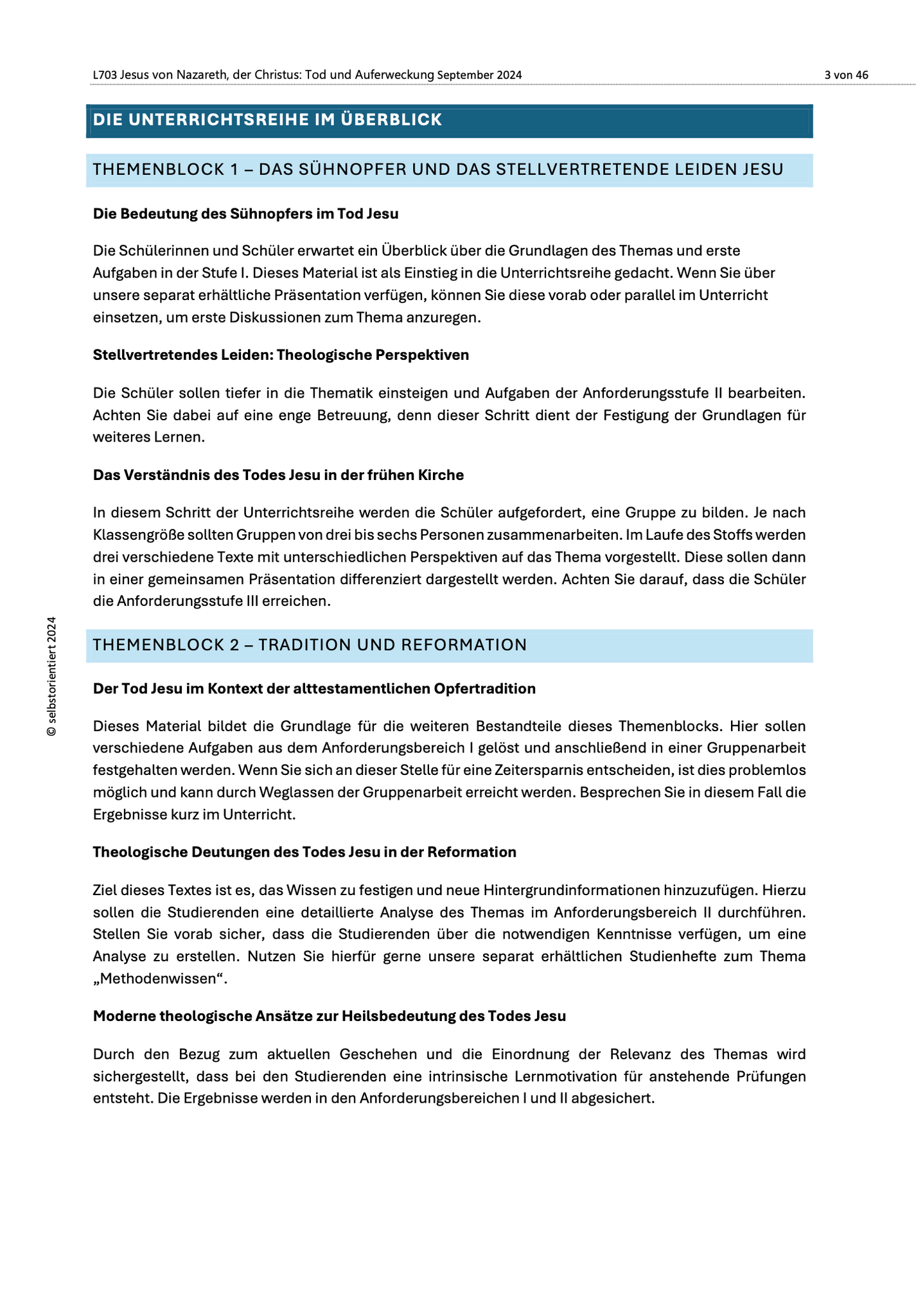 L703 Jesus von Nazareth, der Christus: Tod und Auferweckung September 2024

3 von 46

DIE UNTERRICHTSREIHE IM ÜBERBLICK

THEMENBLOCK 1 – DAS SÜHNOPFER UND DAS STELLVERTRETENDE LEIDEN JESU

Die Bedeutung des Sühnopfers im Tod Jesu

Die Schülerinnen und Schüler erwartet ein Überblick über die Grundlagen des Themas und erste Aufgaben in der Stufe I. Dieses Material ist als Einstieg in die Unterrichtsreihe gedacht. Wenn Sie über unsere separat erhältliche Präsentation verfügen, können Sie diese vorab oder parallel im Unterricht einsetzen, um erste Diskussionen zum Thema anzuregen.

Stellvertretendes Leiden: Theologische Perspektiven

Die Schüler sollen tiefer in die Thematik einsteigen und Aufgaben der Anforderungsstufe II bearbeiten. Achten Sie dabei auf eine enge Betreuung, denn dieser Schritt dient der Festigung der Grundlagen für weiteres Lernen.

Das Verständnis des Todes Jesu in der frühen Kirche

In diesem Schritt der Unterrichtsreihe werden die Schüler aufgefordert, eine Gruppe zu bilden. Je nach Klassengröße sollten Gruppen von drei bis sechs Personen zusammenarbeiten. Im Laufe des Stoffs werden drei verschiedene Texte mit unterschiedlichen Perspektiven auf das Thema vorgestellt. Diese sollen dann in einer gemeinsamen Präsentation differenziert dargestellt werden. Achten Sie darauf, dass die Schüler die Anforderungsstufe III erreichen.

THEMENBLOCK 2 – TRADITION UND REFORMATION

Der Tod Jesu im Kontext der alttestamentlichen Opfertradition

Dieses Material bildet die Grundlage für die weiteren Bestandteile dieses Themenblocks. Hier sollen verschiedene Aufgaben aus dem Anforderungsbereich I gelöst und anschließend in einer Gruppenarbeit festgehalten werden. Wenn Sie sich an dieser Stelle für eine Zeitersparnis entscheiden, ist dies problemlos möglich und kann durch Weglassen der Gruppenarbeit erreicht werden. Besprechen Sie in diesem Fall die Ergebnisse kurz im Unterricht.

Theologische Deutungen des Todes Jesu in der Reformation

Ziel dieses Textes ist es, das Wissen zu festigen und neue Hintergrundinformationen hinzuzufügen. Hierzu sollen die Studierenden eine detaillierte Analyse des Themas im Anforderungsbereich II durchführen. Stellen Sie vorab sicher, dass die Studierenden über die notwendigen Kenntnisse verfügen, um eine Analyse zu erstellen. Nutzen Sie hierfür gerne unsere separat erhältlichen Studienhefte zum Thema „Methodenwissen“.

Moderne theologische Ansätze zur Heilsbedeutung des Todes Jesu

Durch den Bezug zum aktuellen Geschehen und die Einordnung der Relevanz des Themas wird sichergestellt, dass bei den Studierenden eine intrinsische Lernmotivation für anstehende Prüfungen entsteht. Die Ergebnisse werden in den Anforderungsbereichen I und II abgesichert.

© selbstorientiert 2024